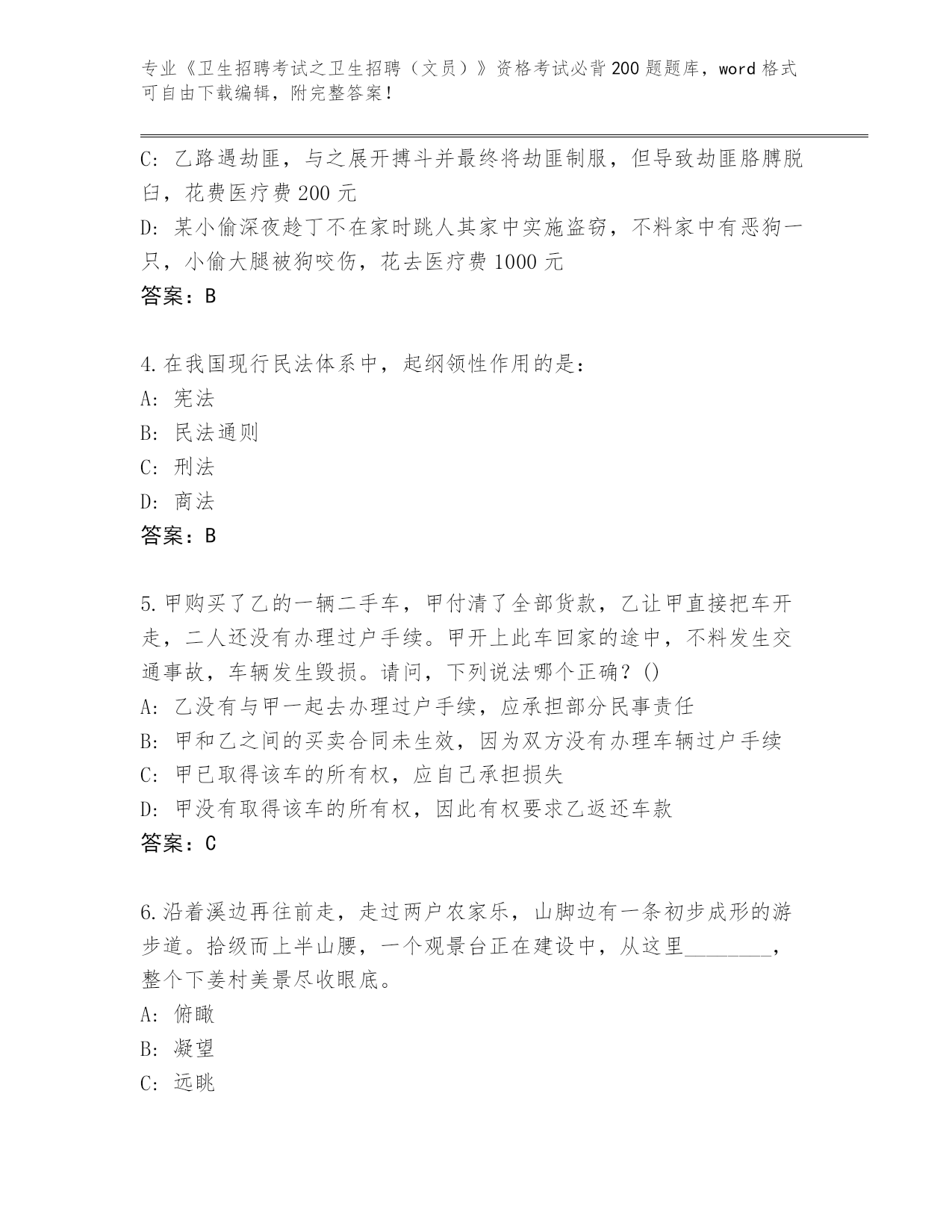 专业《卫生招聘考试之卫生招聘（文员）》资格考试必背200题题库，word格式可自由下载编辑，附完整答案！

C: 乙路遇劫匪，与之展开搏斗并最终将劫匪制服，但导致劫匪胳膊脱臼，花费医疗费200元
D: 某小偷深夜趁丁不在家时跳人其家中实施盗窃，不料家中有恶狗一只，小偷大腿被狗咬伤，花去医疗费1000元
答案：B

4.在我国现行民法体系中，起纲领性作用的是：
A: 宪法
B: 民法通则
C: 刑法
D: 商法
答案：B

5.甲购买了乙的一辆二手车，甲付清了全部货款，乙让甲直接把车开走，二人还没有办理过户手续。甲开上此车回家的途中，不料发生交通事故，车辆发生毁损。请问，下列说法哪个正确？()
A: 乙没有与甲一起去办理过户手续，应承担部分民事责任
B: 甲和乙之间的买卖合同未生效，因为双方没有办理车辆过户手续
C: 甲已取得该车的所有权，应自己承担损失
D: 甲没有取得该车的所有权，因此有权要求乙返还车款
答案：C

6.沿着溪边再往前走，走过两户农家乐，山脚边有一条初步成形的游步道。拾级而上半山腰，一个观景台正在建设中，从这里________，整个下姜村美景尽收眼底。
A: 俯瞰
B: 凝望
C: 远眺